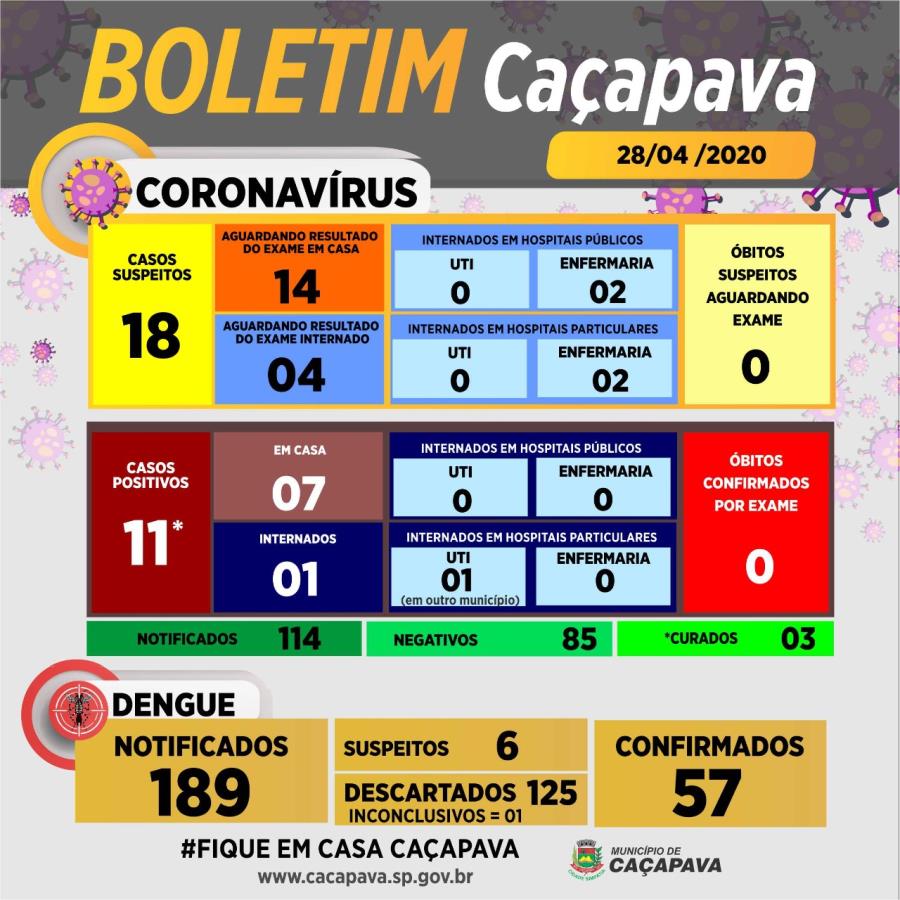 BOLETIM Caçapava

28/04 /2020

CORONAVÍRUS

CASOS SUSPEITOS
18

AGUARDANDO RESULTADO DO EXAME EM CASA
14

AGUARDANDO RESULTADO DO EXAME INTERNADO
04

INTERNADOS EM HOSPITAIS PÚBLICOS
UTI
0
ENFERMARIA
02

INTERNADOS EM HOSPITAIS PARTICULARES
UTI
0
ENFERMARIA
02

ÓBITOS SUSPEITOS AGUARDANDO EXAME
0

CASOS POSITIVOS
11*

EM CASA
07

INTERNADOS
01

INTERNADOS EM HOSPITAIS PÚBLICOS
UTI
0
ENFERMARIA
0

INTERNADOS EM HOSPITAIS PARTICULARES
UTI
01
(em outro município)
ENFERMARIA
0

ÓBITOS CONFIRMADOS POR EXAME
0

NOTIFICADOS 114

NEGATIVOS 85

*CURADOS 03

DENGUE

NOTIFICADOS
189

SUSPEITOS 6

DESCARTADOS 125
INCONCLUSIVOS = 01

CONFIRMADOS
57

#FIQUE EM CASA CAÇAPAVA
www.cacapava.sp.gov.br

MUNICÍPIO DE CAÇAPAVA